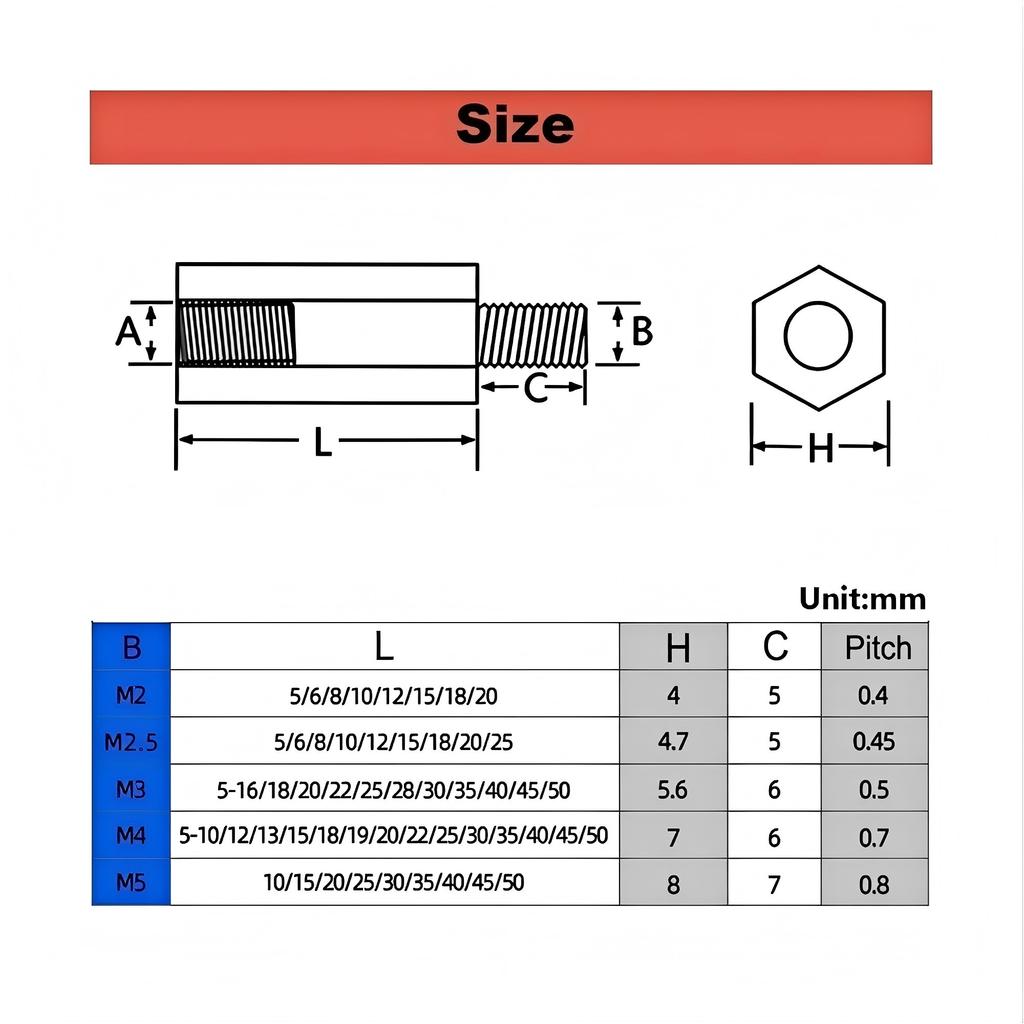 Size

A

B

C

L

H

Unit:mm

| B | L | H | C | Pitch |
|---|---|---|---|---|
| M2 | 5/6/8/10/12/15/18/20 | 4 | 5 | 0.4 |
| M2.5 | 5/6/8/10/12/15/18/20/25 | 4.7 | 5 | 0.45 |
| M3 | 5-16/18/20/22/25/28/30/35/40/45/50 | 5.6 | 6 | 0.5 |
| M4 | 5-10/12/13/15/18/19/20/22/25/30/35/40/45/50 | 7 | 6 | 0.7 |
| M5 | 10/15/20/25/30/35/40/45/50 | 8 | 7 | 0.8 |